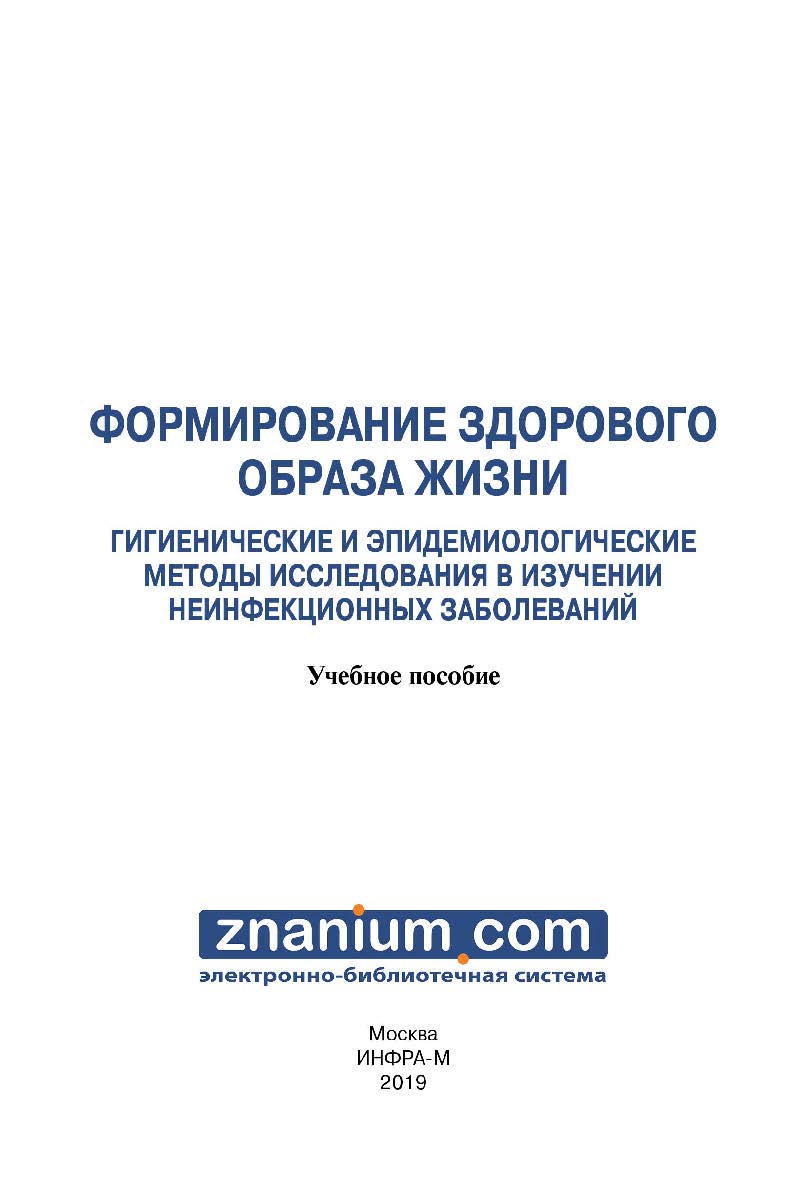 ФОРМИРОВАНИЕ ЗДОРОВОГО ОБРАЗА ЖИЗНИ

ГИГИЕНИЧЕСКИЕ И ЭПИДЕМИОЛОГИЧЕСКИЕ МЕТОДЫ ИССЛЕДОВАНИЯ В ИЗУЧЕНИИ НЕИНФЕКЦИОННЫХ ЗАБОЛЕВАНИЙ

Учебное пособие

znanium.com

электронно-библиотечная система

Москва
ИНФРА-М
2019